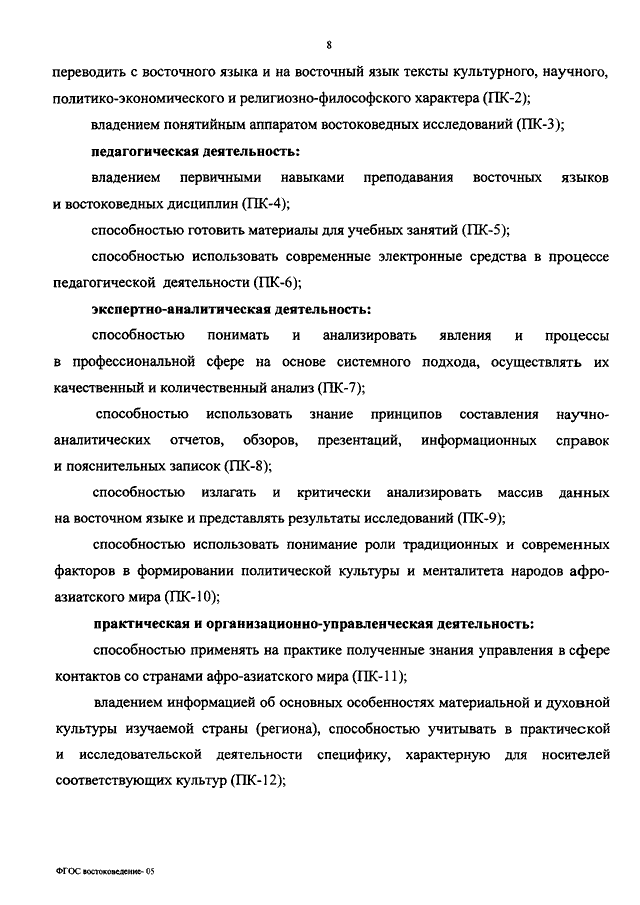 8

переводить с восточного языка и на восточный язык тексты культурного, научного, политико-экономического и религиозно-философского характера (ПК-2);

владением понятийным аппаратом востоковедных исследований (ПК-3);

педагогическая деятельность:

владением первичными навыками преподавания восточных языков и востоковедных дисциплин (ПК-4);

способностью готовить материалы для учебных занятий (ПК-5);

способностью использовать современные электронные средства в процессе педагогической деятельности (ПК-6);

экспертно-аналитическая деятельность:

способностью понимать и анализировать явления и процессы в профессиональной сфере на основе системного подхода, осуществлять их качественный и количественный анализ (ПК-7);

способностью использовать знание принципов составления научно-аналитических отчетов, обзоров, презентаций, информационных справок и пояснительных записок (ПК-8);

способностью излагать и критически анализировать массив данных на восточном языке и представлять результаты исследований (ПК-9);

способностью использовать понимание роли традиционных и современных факторов в формировании политической культуры и менталитета народов афро-азиатского мира (ПК-10);

практическая и организационно-управленческая деятельность:

способностью применять на практике полученные знания управления в сфере контактов со странами афро-азиатского мира (ПК-11);

владением информацией об основных особенностях материальной и духовной культуры изучаемой страны (региона), способностью учитывать в практической и исследовательской деятельности специфику, характерную для носителей соответствующих культур (ПК-12);

ФГОС востоковедение- 05